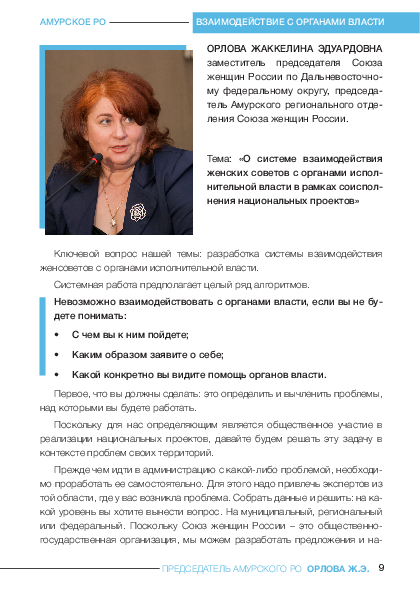 АМУРСКОЕ РО

ВЗАИМОДЕЙСТВИЕ С ОРГАНАМИ ВЛАСТИ

ОРЛОВА ЖАККЕЛИНА ЭДУАРДОВНА
заместитель председателя Союза женщин России по Дальневосточному федеральному округу, председатель Амурского регионального отделения Союза женщин России.

Тема: «О системе взаимодействия женских советов с органами исполнительной власти в рамках соисполнения национальных проектов»

Ключевой вопрос нашей темы: разработка системы взаимодействия женсоветов с органами исполнительной власти.

Системная работа предполагает целый ряд алгоритмов.

Невозможно взаимодействовать с органами власти, если вы не будете понимать:

• С чем вы к ним пойдете;

• Каким образом заявите о себе;

• Какой конкретно вы видите помощь органов власти.

Первое, что вы должны сделать: это определить и вычленить проблемы, над которыми вы будете работать.

Поскольку для нас определяющим является общественное участие в реализации национальных проектов, давайте будем решать эту задачу в контексте проблем своих территорий.

Прежде чем идти в администрацию с какой-либо проблемой, необходимо проработать ее самостоятельно. Для этого надо привлечь экспертов из той области, где у вас возникла проблема. Собрать данные и решить: на какой уровень вы хотите вынести вопрос. На муниципальный, региональный или федеральный. Поскольку Союз женщин России – это общественно-государственная организация, мы можем разработать предложения и на-

ПРЕДСЕДАТЕЛЬ АМУРСКОГО РО ОРЛОВА Ж.Э. 9